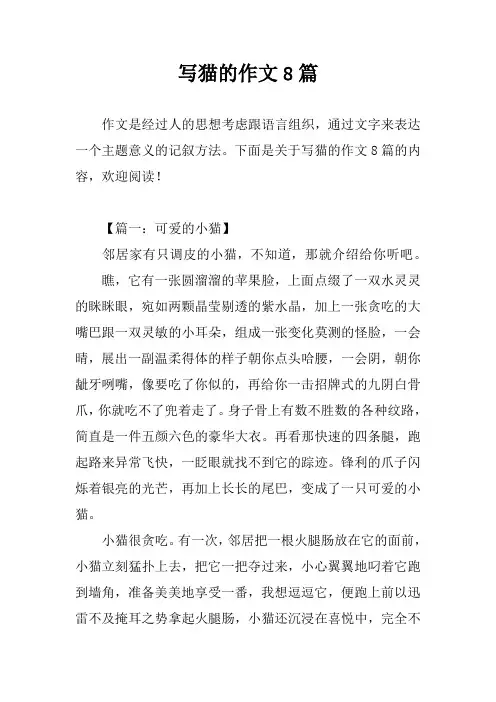 写猫的作文 8 篇

作文是经过人的思想考虑跟语言组织，通过文字来表达一个主题意义的记叙方法。下面是关于写猫的作文 8 篇的内容，欢迎阅读！

【篇一：可爱的小猫】

邻居家有只调皮的小猫，不知道，那就介绍给你听吧。

瞧，它有一张圆溜溜的苹果脸，上面点缀了一双水灵灵的眯眯眼，宛如两颗晶莹剔透的紫水晶，加上一张贪吃的大嘴巴跟一双灵敏的小耳朵，组成一张变化莫测的怪脸，一会晴，展出一副温柔得体的样子朝你点头哈腰，一会阴，朝你龇牙咧嘴，像要吃了你似的，再给你一击招牌式的九阴白骨爪，你就吃不了兜着走了。身子骨上有数不胜数的各种纹路，简直是一件五颜六色的豪华大衣。再看那快速的四条腿，跑起路来异常飞快，一眨眼就找不到它的踪迹。锋利的爪子闪烁着银亮的光芒，再加上长长的尾巴，变成了一只可爱的小猫。

小猫很贪吃。有一次，邻居把一根火腿肠放在它的面前，小猫立刻猛扑上去，把它一把夺过来，小心翼翼地叼着它跑到墙角，准备美美地享受一番，我想逗逗它，便跑上前以迅雷不及掩耳之势拿起火腿肠，小猫还沉浸在喜悦中，完全不